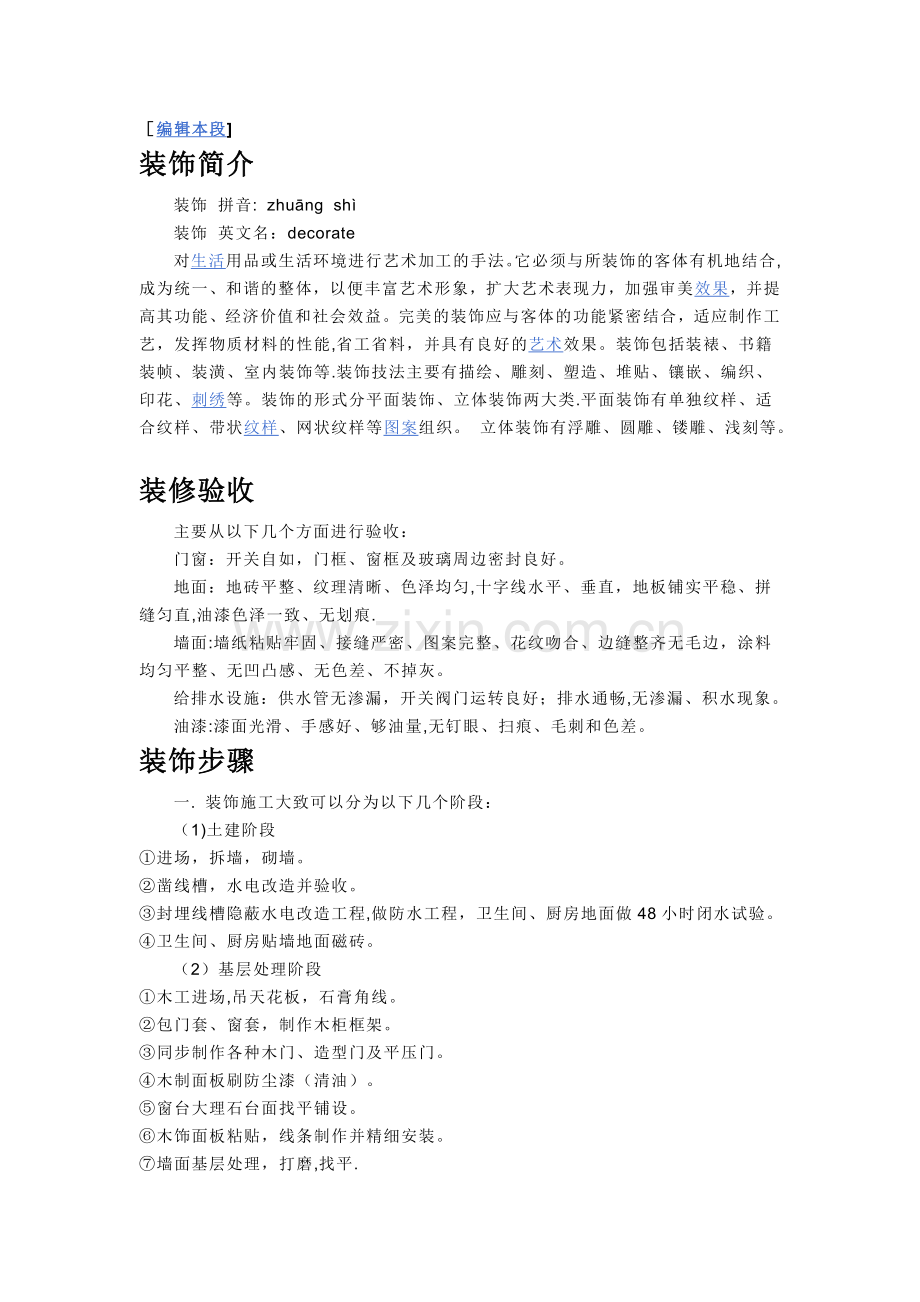 ［编辑本段]

装饰简介

装饰 拼音: zhuāng shì

装饰 英文名：decorate

对生活用品或生活环境进行艺术加工的手法。它必须与所装饰的客体有机地结合,成为统一、和谐的整体，以便丰富艺术形象，扩大艺术表现力，加强审美效果，并提高其功能、经济价值和社会效益。完美的装饰应与客体的功能紧密结合，适应制作工艺，发挥物质材料的性能,省工省料，并具有良好的艺术效果。装饰包括装裱、书籍装帧、装潢、室内装饰等.装饰技法主要有描绘、雕刻、塑造、堆贴、镶嵌、编织、印花、刺绣等。装饰的形式分平面装饰、立体装饰两大类.平面装饰有单独纹样、适合纹样、带状纹样、网状纹样等图案组织。 立体装饰有浮雕、圆雕、镂雕、浅刻等。

装修验收

主要从以下几个方面进行验收：

门窗：开关自如，门框、窗框及玻璃周边密封良好。

地面：地砖平整、纹理清晰、色泽均匀,十字线水平、垂直，地板铺实平稳、拼缝匀直,油漆色泽一致、无划痕.

墙面:墙纸粘贴牢固、接缝严密、图案完整、花纹吻合、边缝整齐无毛边，涂料均匀平整、无凹凸感、无色差、不掉灰。

给排水设施：供水管无渗漏，开关阀门运转良好；排水通畅,无渗漏、积水现象。

油漆:漆面光滑、手感好、够油量,无钉眼、扫痕、毛刺和色差。

装饰步骤

一. 装饰施工大致可以分为以下几个阶段：

(1)土建阶段

①进场，拆墙，砌墙。

②凿线槽，水电改造并验收。

③封埋线槽隐蔽水电改造工程,做防水工程，卫生间、厨房地面做48小时闭水试验。

④卫生间、厨房贴墙地面磁砖。

（2）基层处理阶段

①木工进场,吊天花板，石膏角线。

②包门套、窗套，制作木柜框架。

③同步制作各种木门、造型门及平压门。

④木制面板刷防尘漆（清油）。

⑤窗台大理石台面找平铺设。

⑥木饰面板粘贴，线条制作并精细安装。

⑦墙面基层处理，打磨,找平.

www.zixin.com.cn